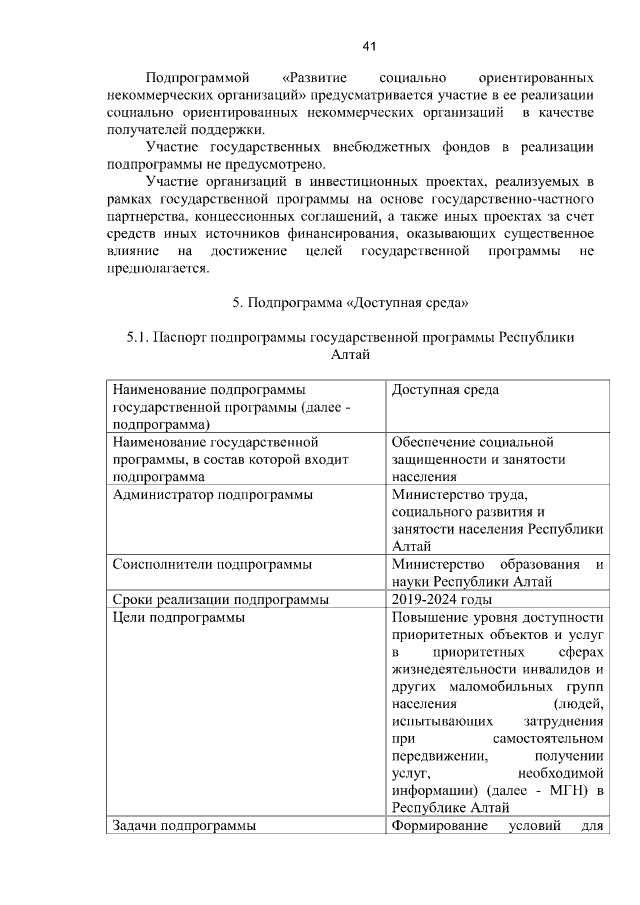 41

Подпрограммой «Развитие социально ориентированных некоммерческих организаций» предусматривается участие в ее реализации социально ориентированных некоммерческих организаций в качестве получателей поддержки.

Участие государственных внебюджетных фондов в реализации подпрограммы не предусмотрено.

Участие организаций в инвестиционных проектах, реализуемых в рамках государственной программы на основе государственно-частного партнерства, концессионных соглашений, а также иных проектах за счет средств иных источников финансирования, оказывающих существенное влияние на достижение целей государственной программы не предполагается.

5. Подпрограмма «Доступная среда»

5.1. Паспорт подпрограммы государственной программы Республики Алтай

| Наименование подпрограммы государственной программы (далее - подпрограмма) | Доступная среда |
|---|---|
| Наименование государственной программы, в состав которой входит подпрограмма | Обеспечение социальной защищенности и занятости населения |
| Администратор подпрограммы | Министерство труда, социального развития и занятости населения Республики Алтай |
| Соисполнители подпрограммы | Министерство образования и науки Республики Алтай |
| Сроки реализации подпрограммы | 2019-2024 годы |
| Цели подпрограммы | Повышение уровня доступности приоритетных объектов и услуг в приоритетных сферах жизнедеятельности инвалидов и других маломобильных групп населения (людей, испытывающих затруднения при самостоятельном передвижении, получении услуг, необходимой информации) (далее - МГН) в Республике Алтай |
| Задачи подпрограммы | Формирование условий для |